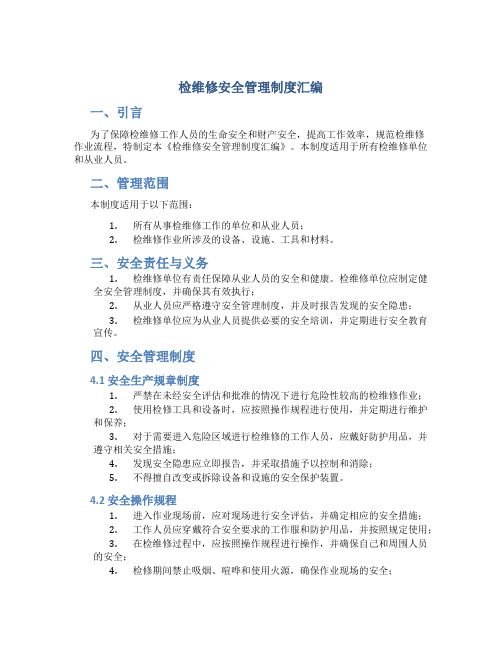 检维修安全管理制度汇编

一、引言

为了保障检维修工作人员的生命安全和财产安全，提高工作效率，规范检维修作业流程，特制定本《检维修安全管理制度汇编》。本制度适用于所有检维修单位和从业人员。

二、管理范围

本制度适用于以下范围：

1. 所有从事检维修工作的单位和从业人员；
2. 检维修作业所涉及的设备、设施、工具和材料。

三、安全责任与义务

1. 检维修单位有责任保障从业人员的安全和健康。检维修单位应制定健全安全管理制度，并确保其有效执行；
2. 从业人员应严格遵守安全管理制度，并及时报告发现的安全隐患；
3. 检维修单位应为从业人员提供必要的安全培训，并定期进行安全教育宣传。

四、安全管理制度

4.1 安全生产规章制度

1. 严禁在未经安全评估和批准的情况下进行危险性较高的检维修作业；
2. 使用检修工具和设备时，应按照操作规程进行使用，并定期进行维护和保养；
3. 对于需要进入危险区域进行检维修的工作人员，应戴好防护用品，并遵守相关安全措施；
4. 发现安全隐患应立即报告，并采取措施予以控制和消除；
5. 不得擅自改变或拆除设备和设施的安全保护装置。

4.2 安全操作规程

1. 进入作业现场前，应对现场进行安全评估，并确定相应的安全措施；
2. 工作人员应穿戴符合安全要求的工作服和防护用品，并按照规定使用；
3. 在检维修过程中，应按照操作规程进行操作，并确保自己和周围人员的安全；
4. 检修期间禁止吸烟、喧哗和使用火源，确保作业现场的安全；